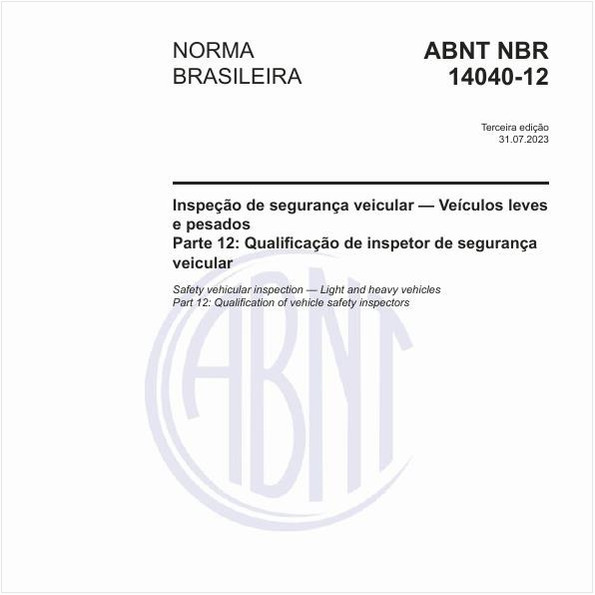 NORMA BRASILEIRA

ABNT NBR 14040-12

Terceira edição
31.07.2023

Inspeção de segurança veicular — Veículos leves e pesados
Parte 12: Qualificação de inspetor de segurança veicular

Safety vehicular inspection — Light and heavy vehicles
Part 12: Qualification of vehicle safety inspectors

ABNT